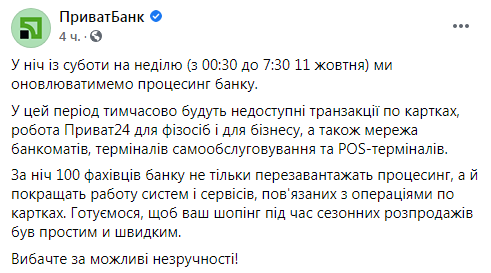 ПриватБанк
4 ч. ·

У ніч із суботи на неділю (з 00:30 до 7:30 11 жовтня) ми оновлюватимемо процесинг банку.

У цей період тимчасово будуть недоступні транзакції по картках, робота Приват24 для фізосіб і для бізнесу, а також мережа банкоматів, терміналів самообслуговування та POS-терміналів.

За ніч 100 фахівців банку не тільки перезавантажать процесинг, а й покращать работу систем і сервісів, пов'язаних з операціями по картках. Готуємося, щоб ваш шопінг під час сезонних розпродажів був простим и швидким.

Вибачте за можливі незручності!